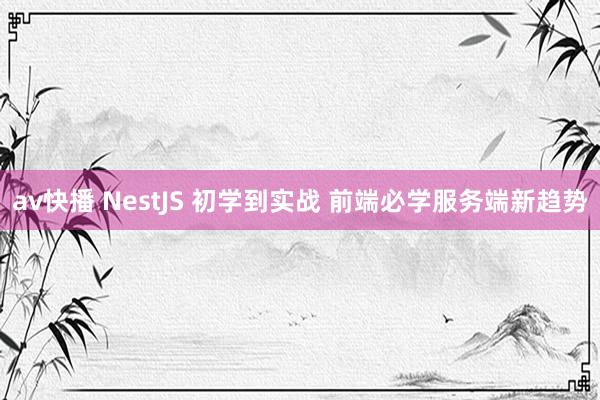 av快播 NestJS 初学到实战 前端必学服务端新趋势